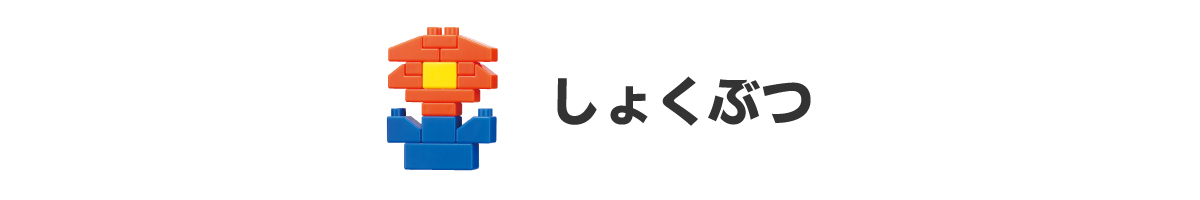 しょくぶつ